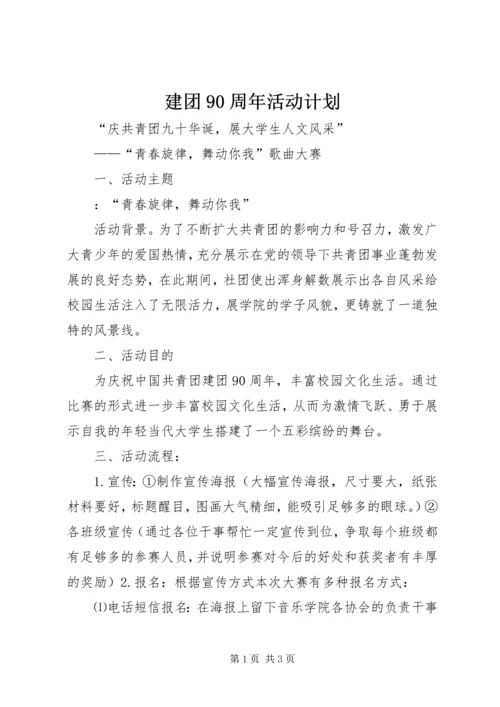 建团90周年活动计划

“庆共青团九十华诞，展大学生人文风采”

——“青春旋律，舞动你我”歌曲大赛

一、活动主题

：“青春旋律，舞动你我”

活动背景。为了不断扩大共青团的影响力和号召力，激发广大青少年的爱国热情，充分展示在党的领导下共青团事业蓬勃发展的良好态势，在此期间，社团使出浑身解数展示出各自风采给校园生活注入了无限活力，展学院的学子风貌，更铸就了一道独特的风景线。

二、活动目的

为庆祝中国共青团建团90周年，丰富校园文化生活。通过比赛的形式进一步丰富校园文化生活，从而为激情飞跃、勇于展示自我的年轻当代大学生搭建了一个五彩缤纷的舞台。

三、活动流程：

1.宣传：①制作宣传海报（大幅宣传海报，尺寸要大，纸张材料要好，标题醒目，图画大气精细，能吸引足够多的眼球。）②各班级宣传（通过各位干事帮忙一定宣传到位，争取每个班级都有足够多的参赛人员，并说明参赛对今后的好处和获奖者有丰厚的奖励）2.报名：根据宣传方式本次大赛有多种报名方式：

⑴电话短信报名：在海报上留下音乐学院各协会的负责干事

第1页 共3页